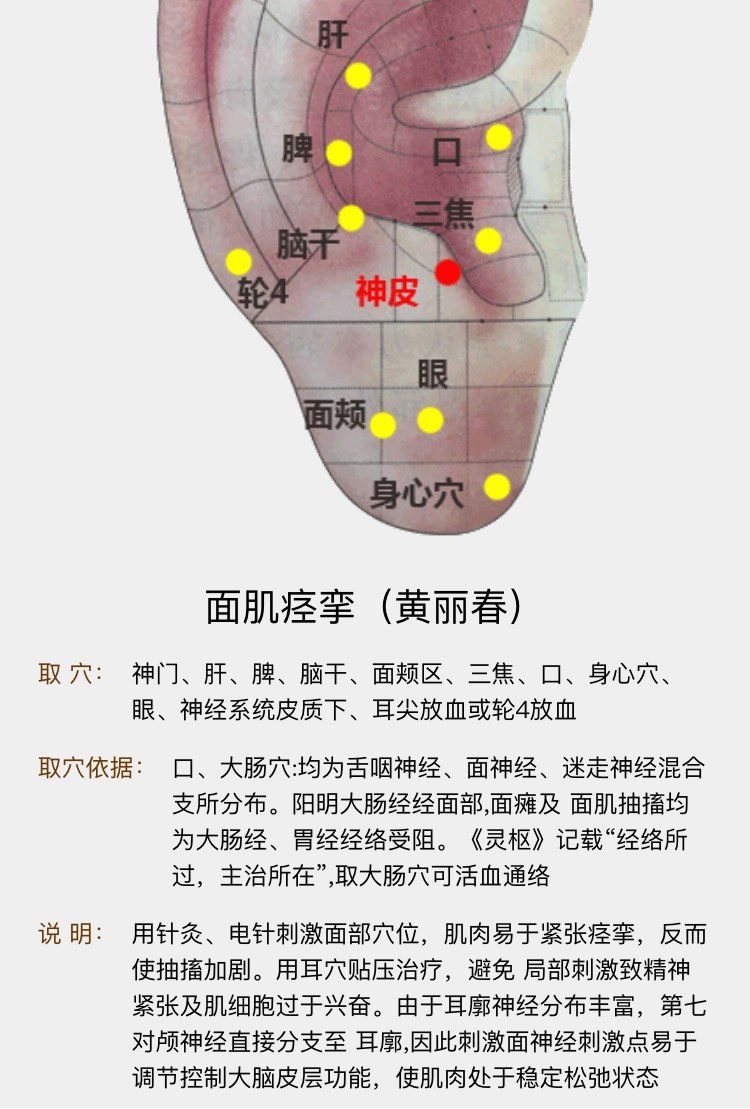 肝
脾
口
三焦
脑干
轮4
神皮
眼
面颊
身心穴

面肌痉挛（黄丽春）

取 穴： 神门、肝、脾、脑干、面颊区、三焦、口、身心穴、眼、神经系统皮质下、耳尖放血或轮4放血

取穴依据： 口、大肠穴:均为舌咽神经、面神经、迷走神经混合支所分布。阳明大肠经经面部,面瘫及 面肌抽搐均为大肠经、胃经经络受阻。《灵枢》记载“经络所过，主治所在”,取大肠穴可活血通络

说 明： 用针灸、电针刺激面部穴位，肌肉易于紧张痉挛，反而使抽搐加剧。用耳穴贴压治疗，避免 局部刺激致精神紧张及肌细胞过于兴奋。由于耳廓神经分布丰富，第七对颅神经直接分支至 耳廓,因此刺激面神经刺激点易于调节控制大脑皮层功能，使肌肉处于稳定松弛状态